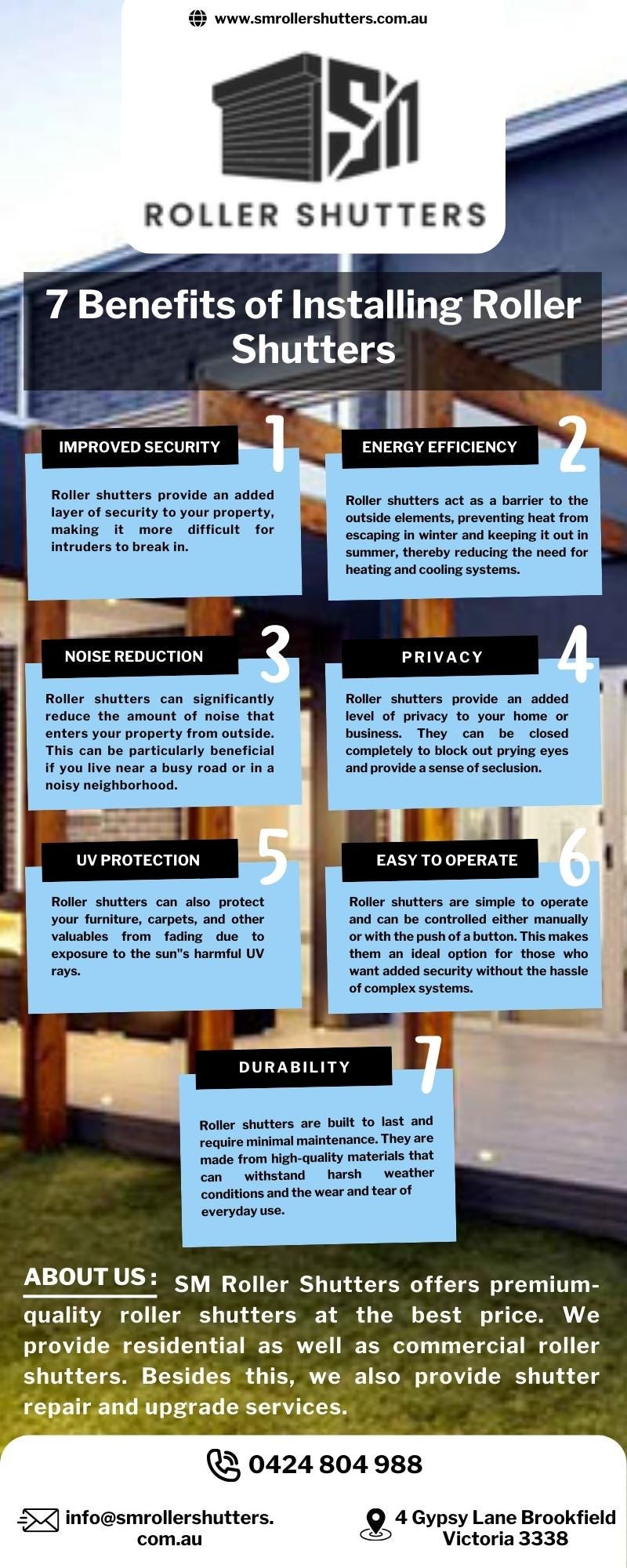 www.smrollershutters.com.au

SM

ROLLER SHUTTERS

7 Benefits of Installing Roller Shutters

IMPROVED SECURITY

1

Roller shutters provide an added layer of security to your property, making it more difficult for intruders to break in.

ENERGY EFFICIENCY

2

Roller shutters act as a barrier to the outside elements, preventing heat from escaping in winter and keeping it out in summer, thereby reducing the need for heating and cooling systems.

NOISE REDUCTION

3

Roller shutters can significantly reduce the amount of noise that enters your property from outside. This can be particularly beneficial if you live near a busy road or in a noisy neighborhood.

PRIVACY

4

Roller shutters provide an added level of privacy to your home or business. They can be closed completely to block out prying eyes and provide a sense of seclusion.

UV PROTECTION

5

Roller shutters can also protect your furniture, carpets, and other valuables from fading due to exposure to the sun"s harmful UV rays.

EASY TO OPERATE

6

Roller shutters are simple to operate and can be controlled either manually or with the push of a button. This makes them an ideal option for those who want added security without the hassle of complex systems.

DURABILITY

7

Roller shutters are built to last and require minimal maintenance. They are made from high-quality materials that can withstand harsh weather conditions and the wear and tear of everyday use.

ABOUT US : SM Roller Shutters offers premium-quality roller shutters at the best price. We provide residential as well as commercial roller shutters. Besides this, we also provide shutter repair and upgrade services.

0424 804 988

info@smrollershutters.com.au

4 Gypsy Lane Brookfield Victoria 3338